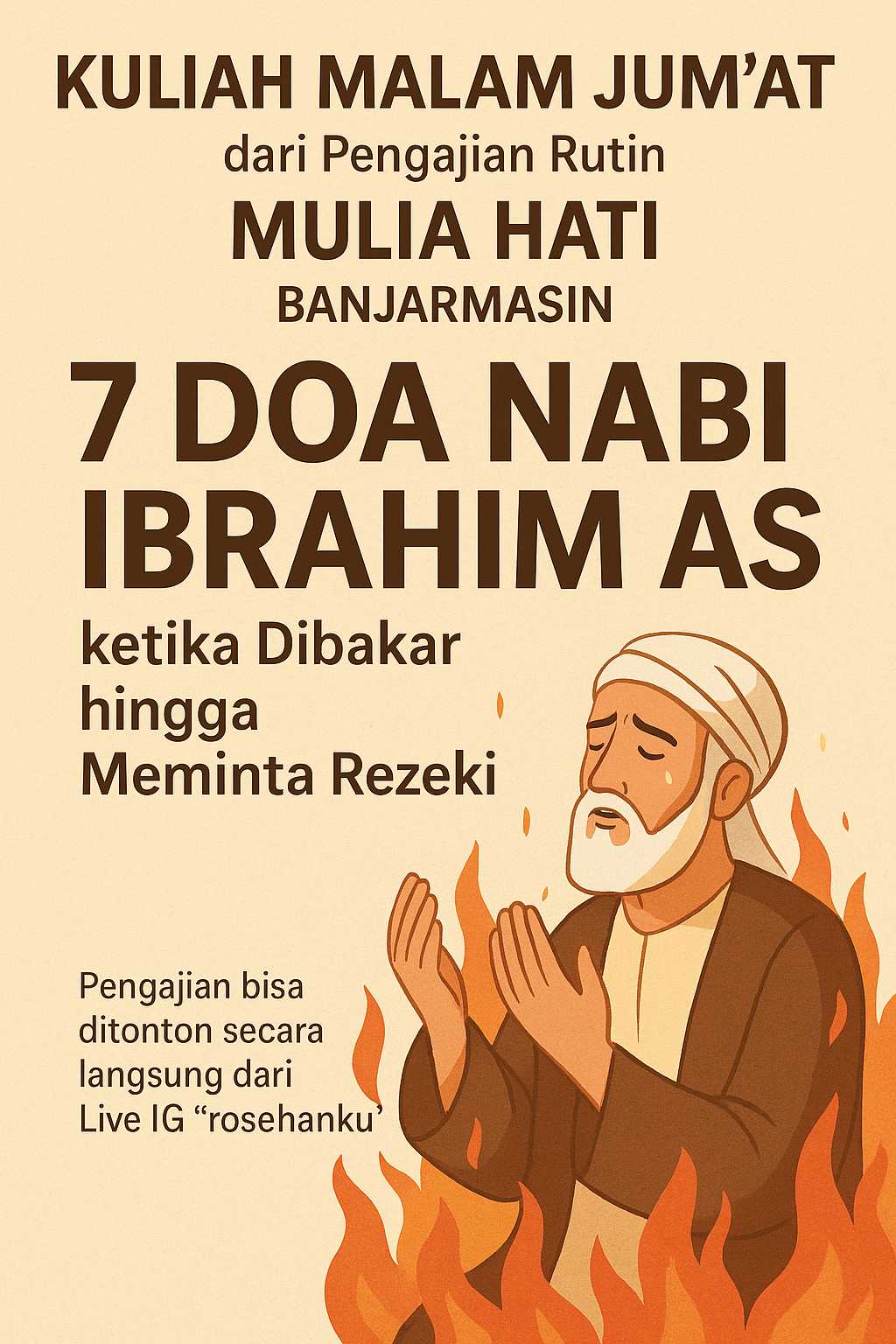 KULIAH MALAM JUM'AT

dari Pengajian Rutin

MULIA HATI

BANJARMASIN

7 DOA NABI IBRAHIM AS

ketika Dibakar hingga Meminta Rezeki

Pengajian bisa ditonton secara langsung dari Live IG "rosehanku'